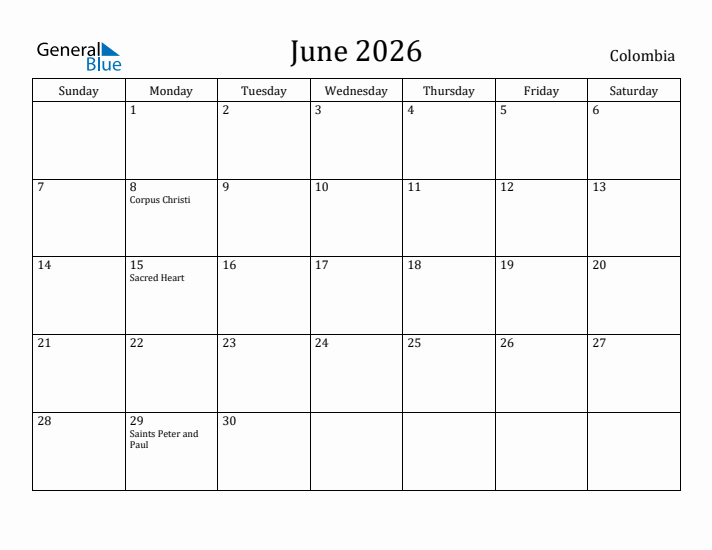 General Blue

June 2026

Colombia

| Sunday | Monday | Tuesday | Wednesday | Thursday | Friday | Saturday |
|---|---|---|---|---|---|---|
| | 1 | 2 | 3 | 4 | 5 | 6 |
| 7 | 8 Corpus Christi | 9 | 10 | 11 | 12 | 13 |
| 14 | 15 Sacred Heart | 16 | 17 | 18 | 19 | 20 |
| 21 | 22 | 23 | 24 | 25 | 26 | 27 |
| 28 | 29 Saints Peter and Paul | 30 | | | | |